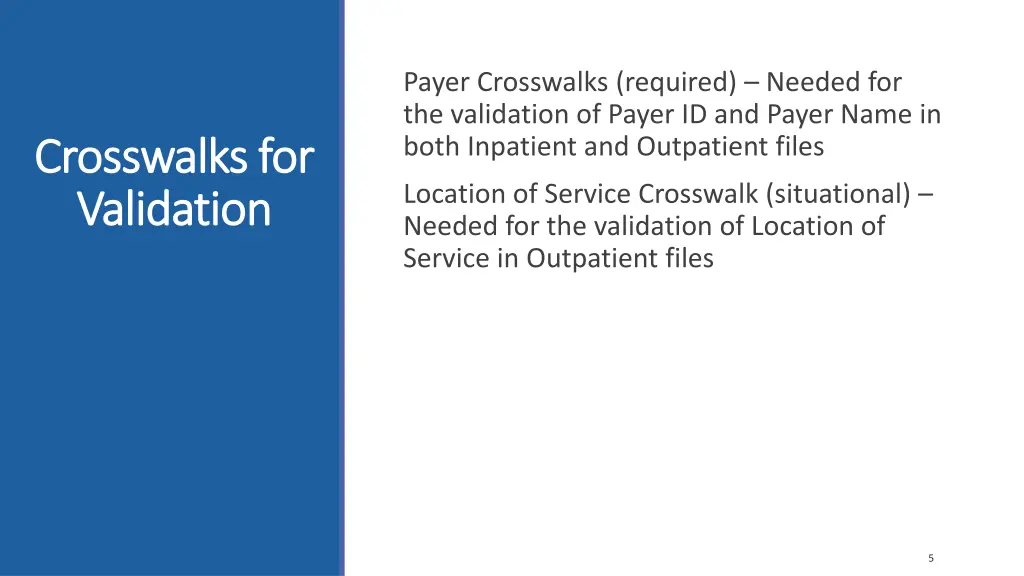 Crosswalks for Validation

Payer Crosswalks (required) – Needed for the validation of Payer ID and Payer Name in both Inpatient and Outpatient files

Location of Service Crosswalk (situational) – Needed for the validation of Location of Service in Outpatient files

5